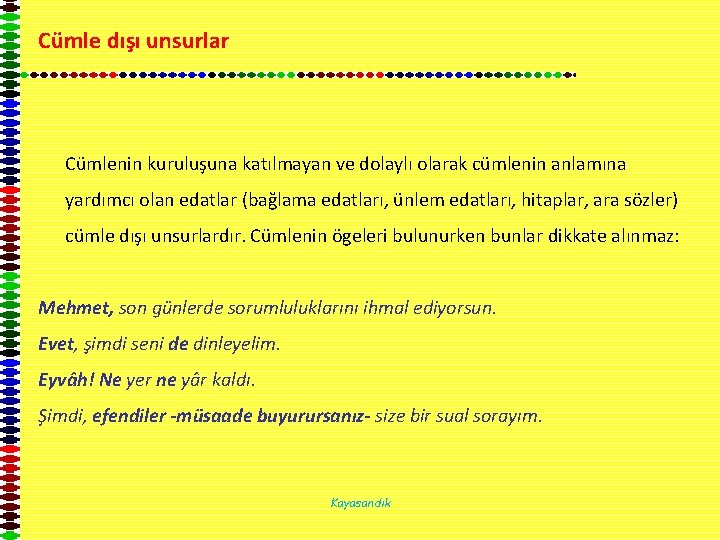 Cümle dışı unsurlar

Cümlenin kuruluşuna katılmayan ve dolaylı olarak cümlenin anlamına yardımcı olan edatlar (bağlama edatları, ünlem edatları, hitaplar, ara sözler) cümle dışı unsurlardır. Cümlenin ögeleri bulunurken bunlar dikkate alınmaz:

Mehmet, son günlerde sorumluluklarını ihmal ediyorsun.
Evet, şimdi seni de dinleyelim.
Eyvâh! Ne yer ne yâr kaldı.
Şimdi, efendiler -müsaade buyurursanız- size bir sual sorayım.

Kayasandık